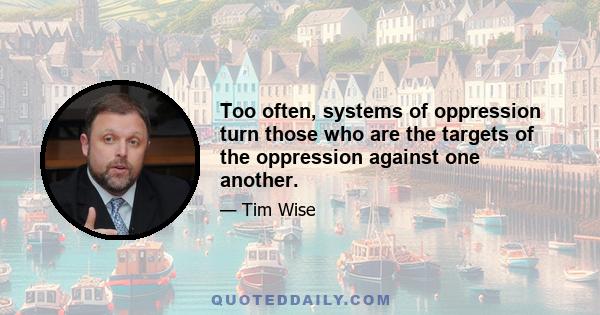 Too often, systems of oppression turn those who are the targets of the oppression against one another.

— Tim Wise

QUOTEDDAILY.COM